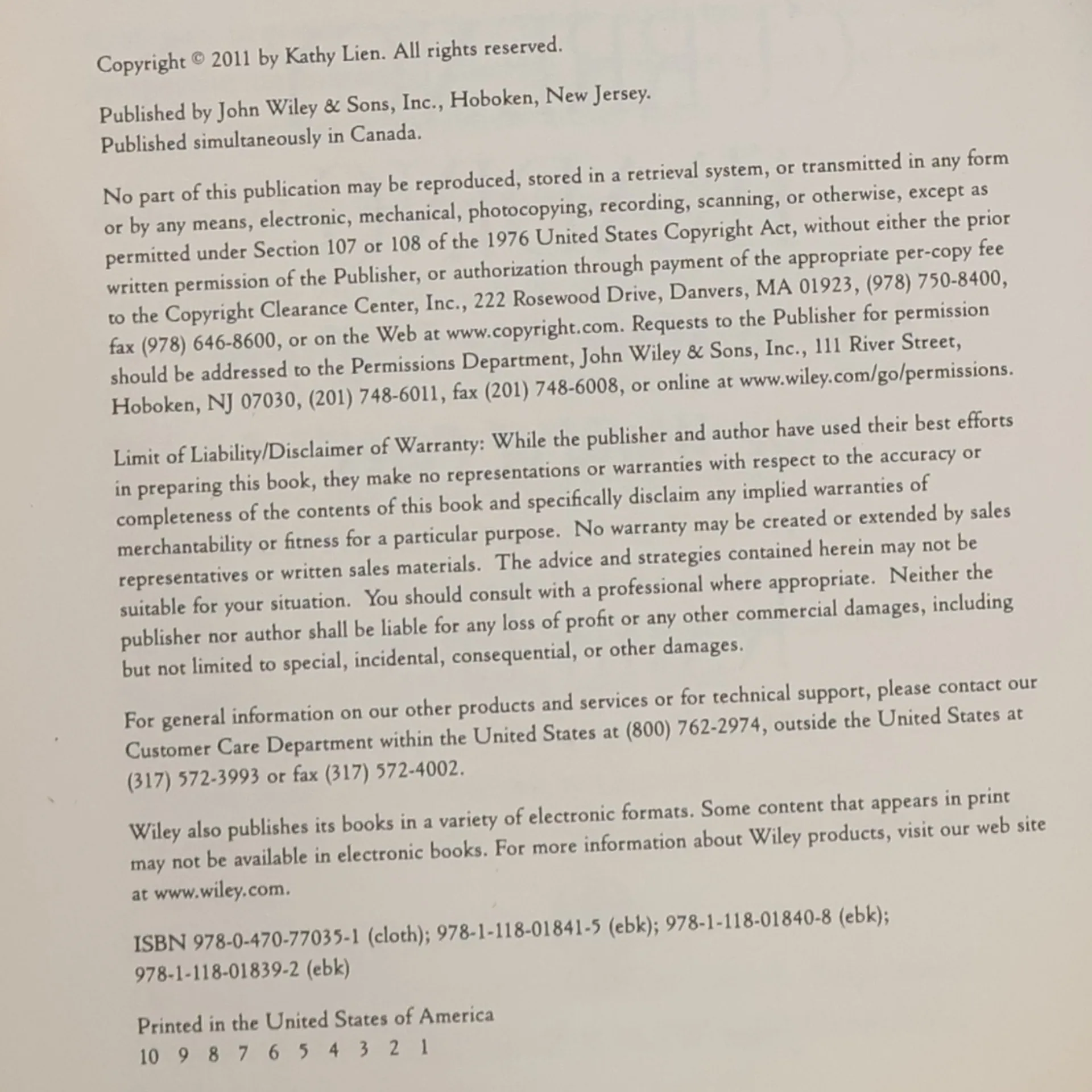 Copyright © 2011 by Kathy Lien. All rights reserved.

Published by John Wiley & Sons, Inc., Hoboken, New Jersey.
Published simultaneously in Canada.

No part of this publication may be reproduced, stored in a retrieval system, or transmitted in any form or by any means, electronic, mechanical, photocopying, recording, scanning, or otherwise, except as permitted under Section 107 or 108 of the 1976 United States Copyright Act, without either the prior written permission of the Publisher, or authorization through payment of the appropriate per-copy fee to the Copyright Clearance Center, Inc., 222 Rosewood Drive, Danvers, MA 01923, (978) 750-8400, fax (978) 646-8600, or on the Web at www.copyright.com. Requests to the Publisher for permission should be addressed to the Permissions Department, John Wiley & Sons, Inc., 111 River Street, Hoboken, NJ 07030, (201) 748-6011, fax (201) 748-6008, or online at www.wiley.com/go/permissions.

Limit of Liability/Disclaimer of Warranty: While the publisher and author have used their best efforts in preparing this book, they make no representations or warranties with respect to the accuracy or completeness of the contents of this book and specifically disclaim any implied warranties of merchantability or fitness for a particular purpose. No warranty may be created or extended by sales representatives or written sales materials. The advice and strategies contained herein may not be suitable for your situation. You should consult with a professional where appropriate. Neither the publisher nor author shall be liable for any loss of profit or any other commercial damages, including but not limited to special, incidental, consequential, or other damages.

For general information on our other products and services or for technical support, please contact our Customer Care Department within the United States at (800) 762-2974, outside the United States at (317) 572-3993 or fax (317) 572-4002.

Wiley also publishes its books in a variety of electronic formats. Some content that appears in print may not be available in electronic books. For more information about Wiley products, visit our web site at www.wiley.com.

ISBN 978-0-470-77035-1 (cloth); 978-1-118-01841-5 (ebk); 978-1-118-01840-8 (ebk); 978-1-118-01839-2 (ebk)

Printed in the United States of America
10 9 8 7 6 5 4 3 2 1